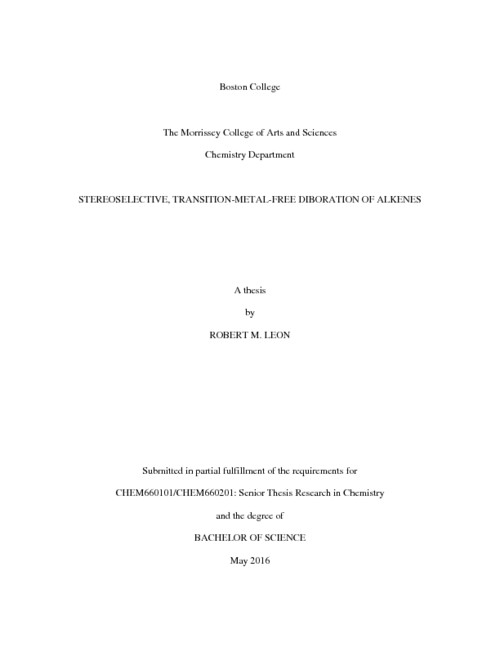 Boston College

The Morrissey College of Arts and Sciences

Chemistry Department

STEREOSELECTIVE, TRANSITION-METAL-FREE DIBORATION OF ALKENES

A thesis

by

ROBERT M. LEON

Submitted in partial fulfillment of the requirements for

CHEM660101/CHEM660201: Senior Thesis Research in Chemistry

and the degree of

BACHELOR OF SCIENCE

May 2016